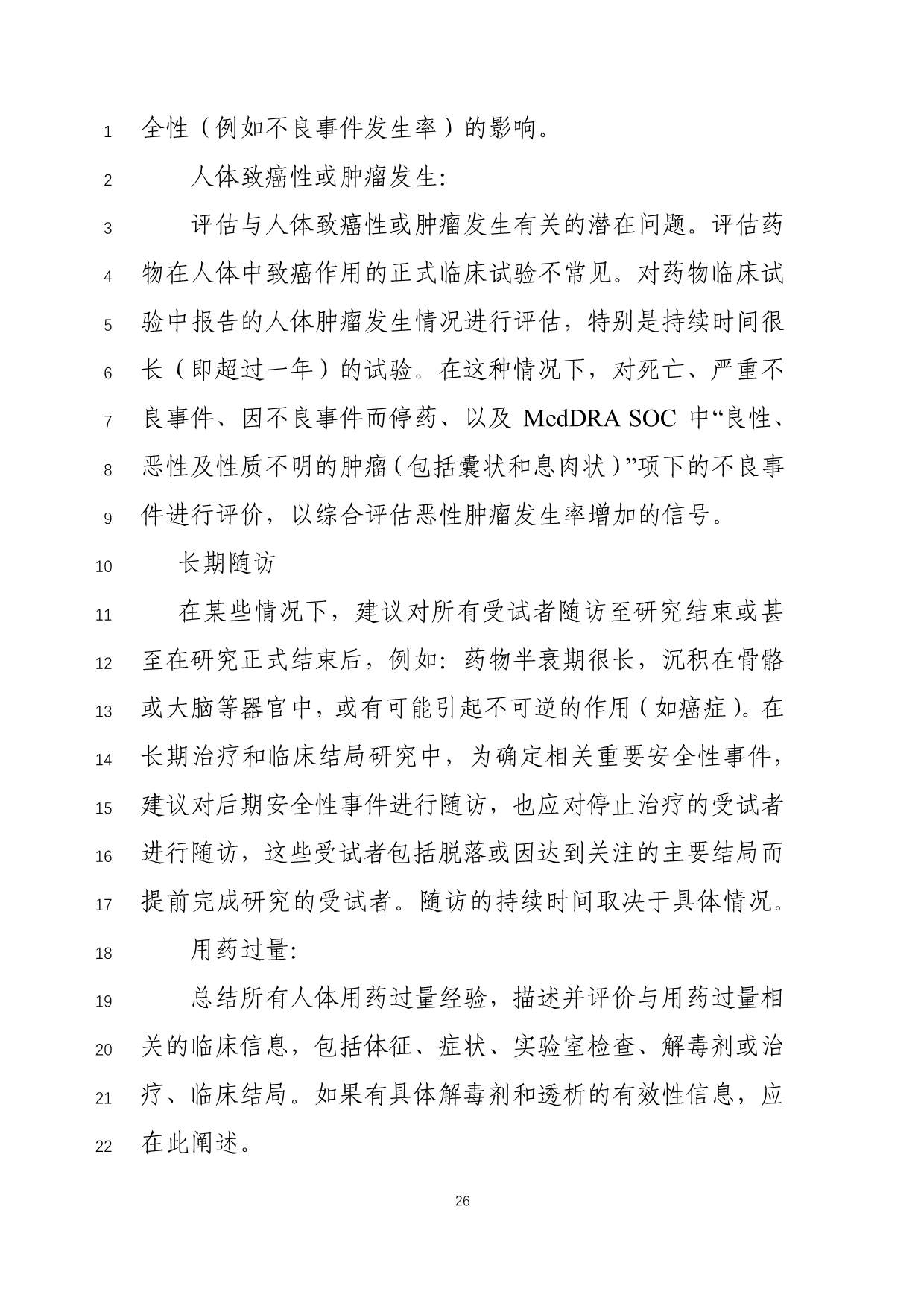 1 全性（例如不良事件发生率）的影响。

2 人体致癌性或肿瘤发生:

3 评估与人体致癌性或肿瘤发生有关的潜在问题。评估药
4 物在人体中致癌作用的正式临床试验不常见。对药物临床试
5 验中报告的人体肿瘤发生情况进行评估，特别是持续时间很
6 长（即超过一年）的试验。在这种情况下，对死亡、严重不
7 良事件、因不良事件而停药、以及MedDRA SOC中“良性、
8 恶性及性质不明的肿瘤（包括囊状和息肉状）”项下的不良事
9 件进行评价，以综合评估恶性肿瘤发生率增加的信号。

10 长期随访

11 在某些情况下，建议对所有受试者随访至研究结束或甚
12 至在研究正式结束后，例如：药物半衰期很长，沉积在骨骼
13 或大脑等器官中，或有可能引起不可逆的作用（如癌症）。在
14 长期治疗和临床结局研究中，为确定相关重要安全性事件，
15 建议对后期安全性事件进行随访，也应对停止治疗的受试者
16 进行随访，这些受试者包括脱落或因达到关注的主要结局而
17 提前完成研究的受试者。随访的持续时间取决于具体情况。

18 用药过量:

19 总结所有人体用药过量经验，描述并评价与用药过量相
20 关的临床信息，包括体征、症状、实验室检查、解毒剂或治
21 疗、临床结局。如果有具体解毒剂和透析的有效性信息，应
22 在此阐述。

26